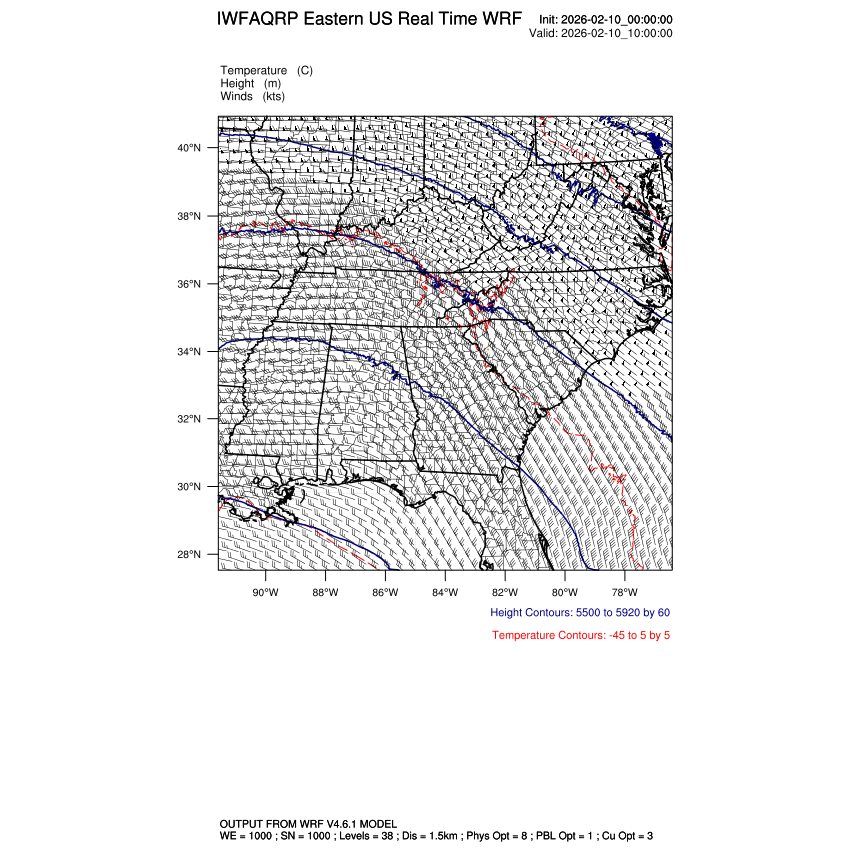 IWFAQRP Eastern US Real Time WRF

Init: 2026-02-10_00:00:00
Valid: 2026-02-10_10:00:00

Temperature (C)
Height (m)
Winds (kts)

40°N
38°N
36°N
34°N
32°N
30°N
28°N

90°W 88°W 86°W 84°W 82°W 80°W 78°W

Height Contours: 5500 to 5920 by 60

Temperature Contours: -45 to 5 by 5

OUTPUT FROM WRF V4.6.1 MODEL
WE = 1000 ; SN = 1000 ; Levels = 38 ; Dis = 1.5km ; Phys Opt = 8 ; PBL Opt = 1 ; Cu Opt = 3